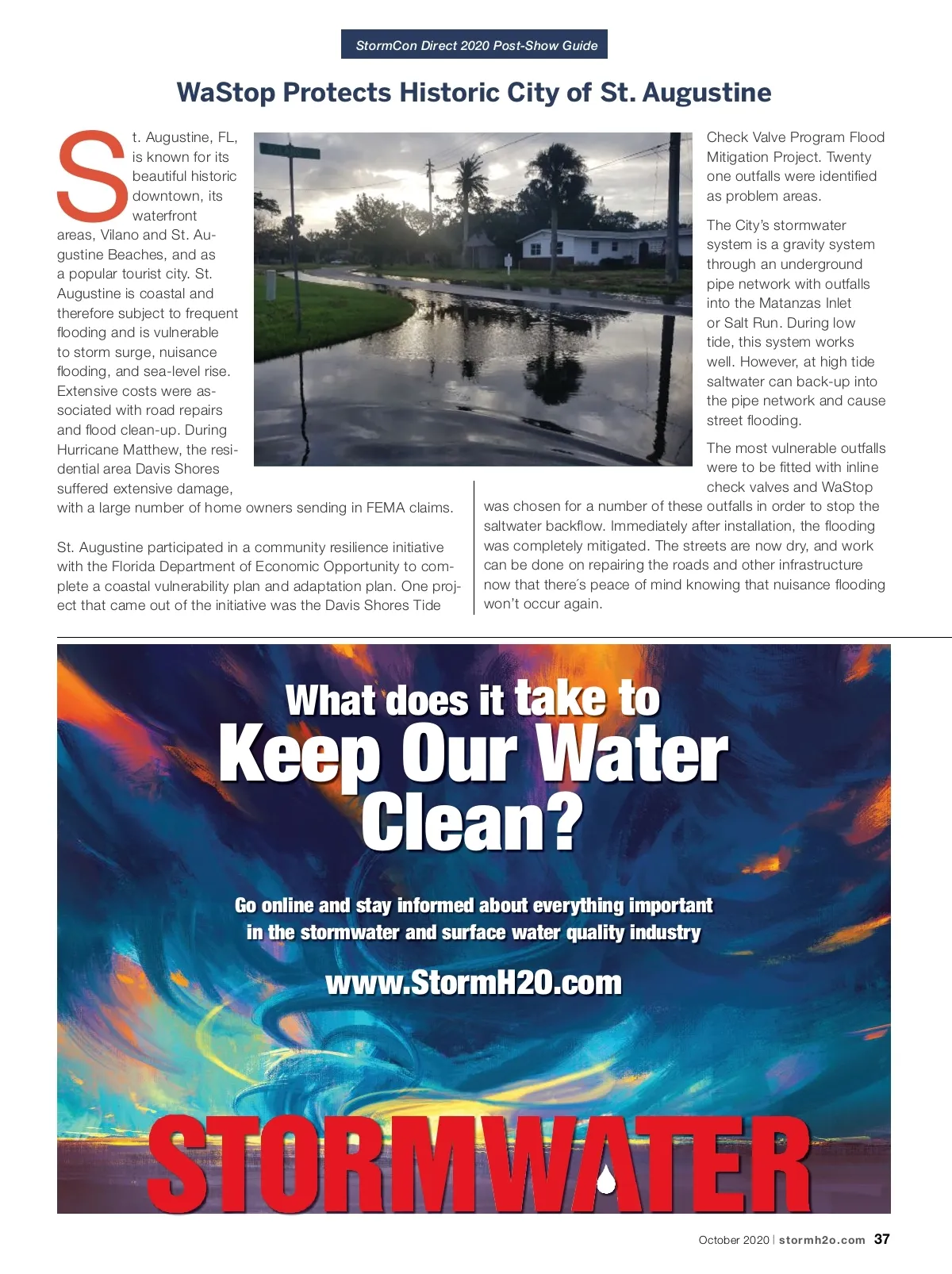 StormCon Direct 2020 Post-Show Guide

WaStop Protects Historic City of St. Augustine

St. Augustine, FL, is known for its beautiful historic downtown, its waterfront areas, Vilano and St. Augustine Beaches, and as a popular tourist city. St. Augustine is coastal and therefore subject to frequent flooding and is vulnerable to storm surge, nuisance flooding, and sea-level rise. Extensive costs were associated with road repairs and flood clean-up. During Hurricane Matthew, the residential area Davis Shores suffered extensive damage, with a large number of home owners sending in FEMA claims.

St. Augustine participated in a community resilience initiative with the Florida Department of Economic Opportunity to complete a coastal vulnerability plan and adaptation plan. One project that came out of the initiative was the Davis Shores Tide Check Valve Program Flood Mitigation Project. Twenty one outfalls were identified as problem areas.

The City's stormwater system is a gravity system through an underground pipe network with outfalls into the Matanzas Inlet or Salt Run. During low tide, this system works well. However, at high tide saltwater can back-up into the pipe network and cause street flooding.

The most vulnerable outfalls were to be fitted with inline check valves and WaStop was chosen for a number of these outfalls in order to stop the saltwater backflow. Immediately after installation, the flooding was completely mitigated. The streets are now dry, and work can be done on repairing the roads and other infrastructure now that there´s peace of mind knowing that nuisance flooding won't occur again.

What does it take to Keep Our Water Clean?

Go online and stay informed about everything important in the stormwater and surface water quality industry

www.StormH2O.com

STORMWATER

October 2020 | stormh2o.com 37